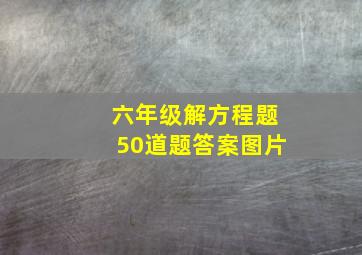 六年级解方程题
50道题答案图片